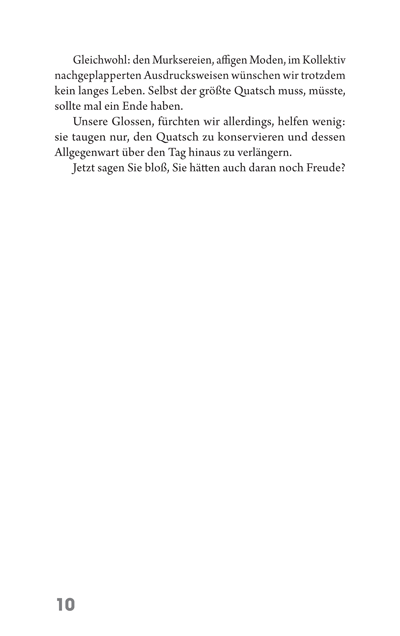 Gleichwohl: den Murksereien, affigen Moden, im Kollektiv nachgeplapperten Ausdrucksweisen wünschen wir trotzdem kein langes Leben. Selbst der größte Quatsch muss, müsste, sollte mal ein Ende haben.

Unsere Glossen, fürchten wir allerdings, helfen wenig: sie taugen nur, den Quatsch zu konservieren und dessen Allgegenwart über den Tag hinaus zu verlängern.

Jetzt sagen Sie bloß, Sie hätten auch daran noch Freude?

10